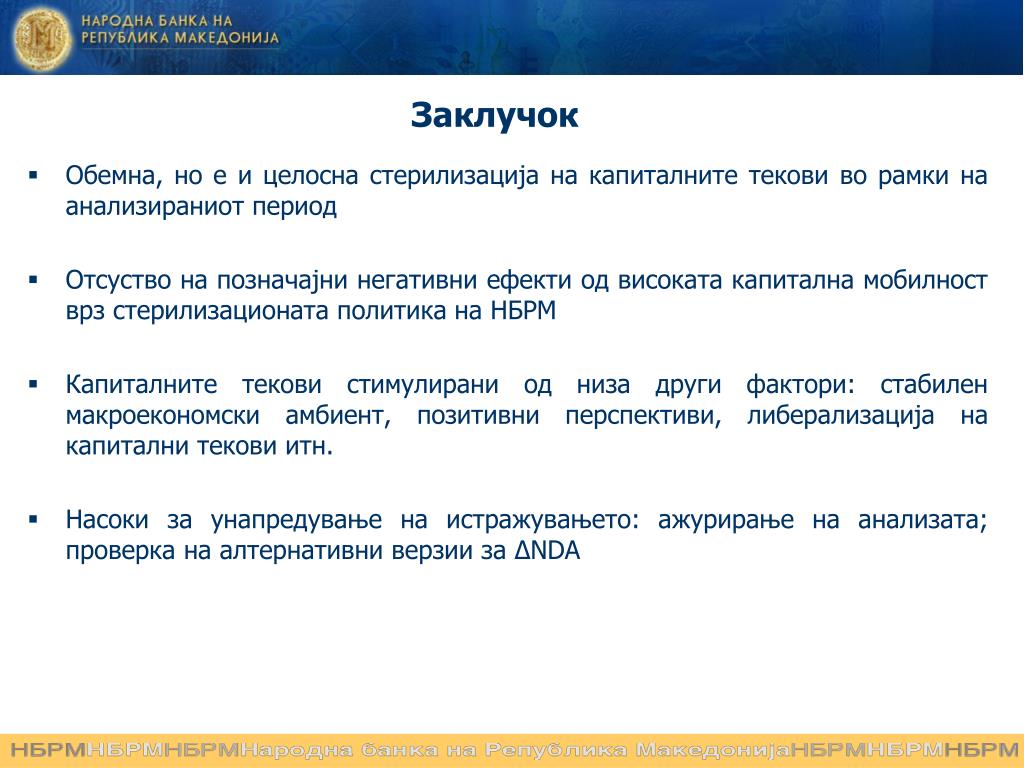 НАРОДНА БАНКА НА РЕПУБЛИКА МАКЕДОНИЈА

Заклучок

▪ Обемна, но е и целосна стерилизација на капиталните текови во рамки на анализираниот период

▪ Отсуство на позначајни негативни ефекти од високата капитална мобилност врз стерилизационата политика на НБРМ

▪ Капиталните текови стимулирани од низа други фактори: стабилен макроекономски амбиент, позитивни перспективи, либерализација на капитални текови итн.

▪ Насоки за унапредување на истражувањето: ажурирање на анализата; проверка на алтернативни верзии за ΔNDA

НБРМНБРМНБРМНародна банка на Република МакедонијаНБРМНБРМНБРМ